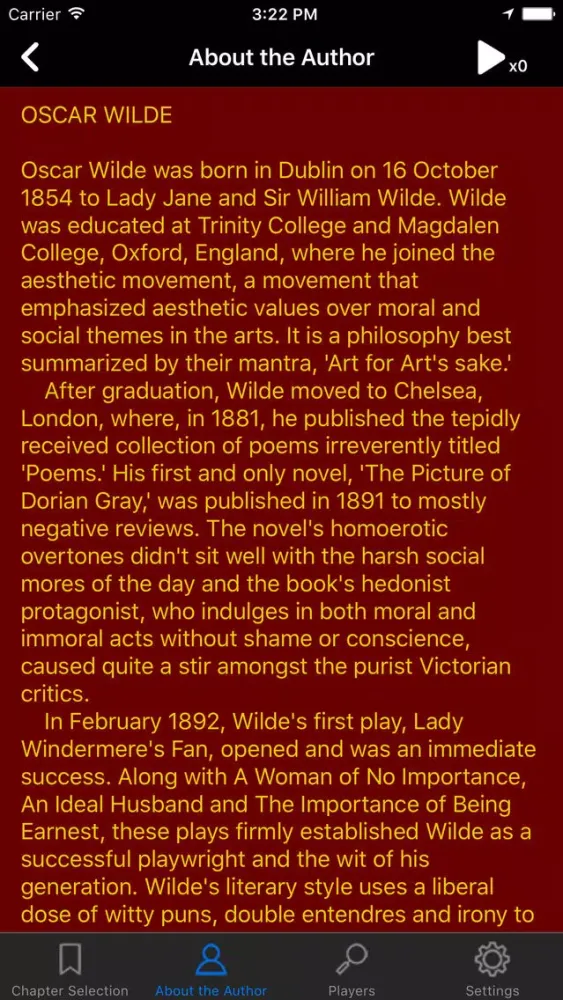 Carrier 3:22 PM

About the Author

x0

OSCAR WILDE

Oscar Wilde was born in Dublin on 16 October 1854 to Lady Jane and Sir William Wilde. Wilde was educated at Trinity College and Magdalen College, Oxford, England, where he joined the aesthetic movement, a movement that emphasized aesthetic values over moral and social themes in the arts. It is a philosophy best summarized by their mantra, 'Art for Art's sake.'

After graduation, Wilde moved to Chelsea, London, where, in 1881, he published the tepidly received collection of poems irreverently titled 'Poems.' His first and only novel, 'The Picture of Dorian Gray,' was published in 1891 to mostly negative reviews. The novel's homoerotic overtones didn't sit well with the harsh social mores of the day and the book's hedonist protagonist, who indulges in both moral and immoral acts without shame or conscience, caused quite a stir amongst the purist Victorian critics.

In February 1892, Wilde's first play, Lady Windermere's Fan, opened and was an immediate success. Along with A Woman of No Importance, An Ideal Husband and The Importance of Being Earnest, these plays firmly established Wilde as a successful playwright and the wit of his generation. Wilde's literary style uses a liberal dose of witty puns, double entendres and irony to

Chapter Selection About the Author Players Settings